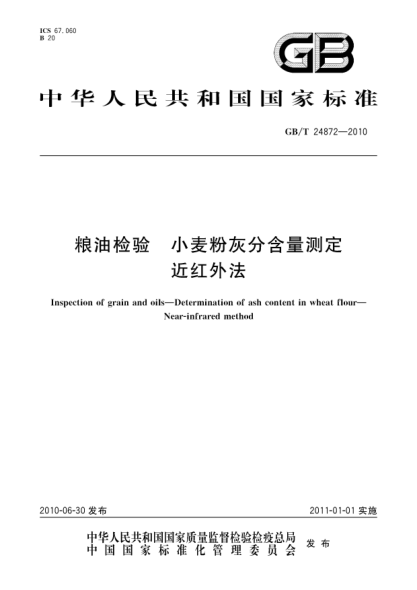 ICS 67.060
B 20

GB

中华人民共和国国家标准

GB/T 24872—2010

粮油检验　小麦粉灰分含量测定
近红外法

Inspection of grain and oils—Determination of ash content in wheat flour—Near-infrared method

2010-06-30 发布　　2011-01-01 实施

中华人民共和国国家质量监督检验检疫总局
中国国家标准化管理委员会　发布